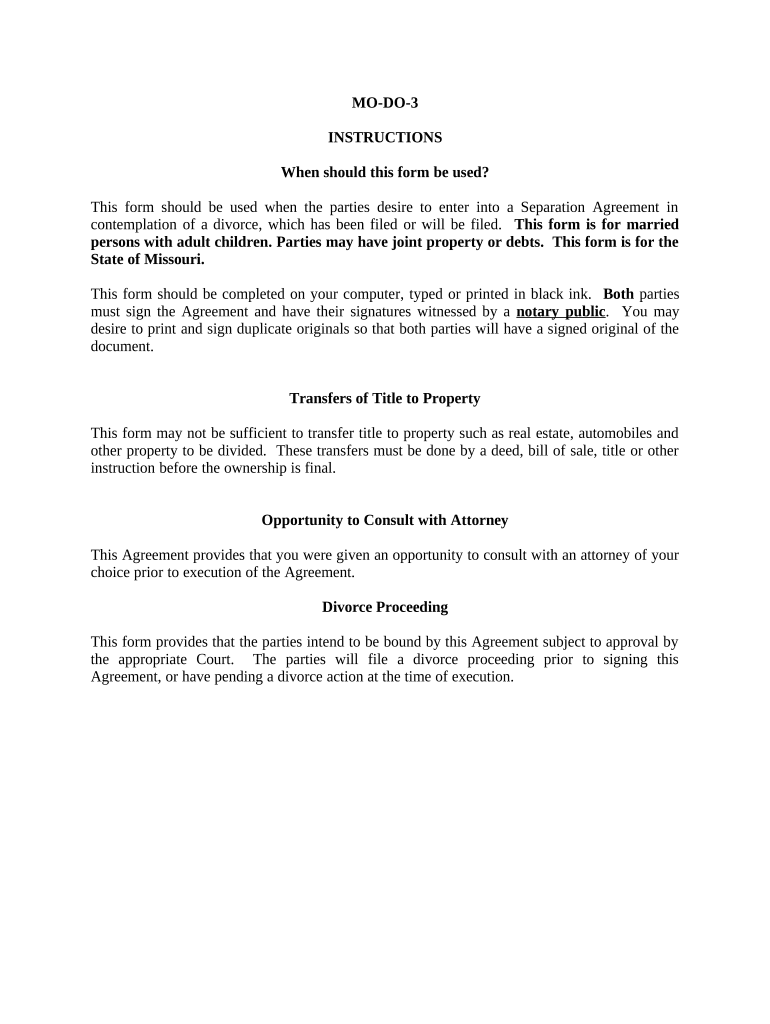 MO-DO-3

INSTRUCTIONS

When should this form be used?

This form should be used when the parties desire to enter into a Separation Agreement in contemplation of a divorce, which has been filed or will be filed. This form is for married persons with adult children. Parties may have joint property or debts. This form is for the State of Missouri.

This form should be completed on your computer, typed or printed in black ink. Both parties must sign the Agreement and have their signatures witnessed by a notary public. You may desire to print and sign duplicate originals so that both parties will have a signed original of the document.

Transfers of Title to Property

This form may not be sufficient to transfer title to property such as real estate, automobiles and other property to be divided. These transfers must be done by a deed, bill of sale, title or other instruction before the ownership is final.

Opportunity to Consult with Attorney

This Agreement provides that you were given an opportunity to consult with an attorney of your choice prior to execution of the Agreement.

Divorce Proceeding

This form provides that the parties intend to be bound by this Agreement subject to approval by the appropriate Court. The parties will file a divorce proceeding prior to signing this Agreement, or have pending a divorce action at the time of execution.